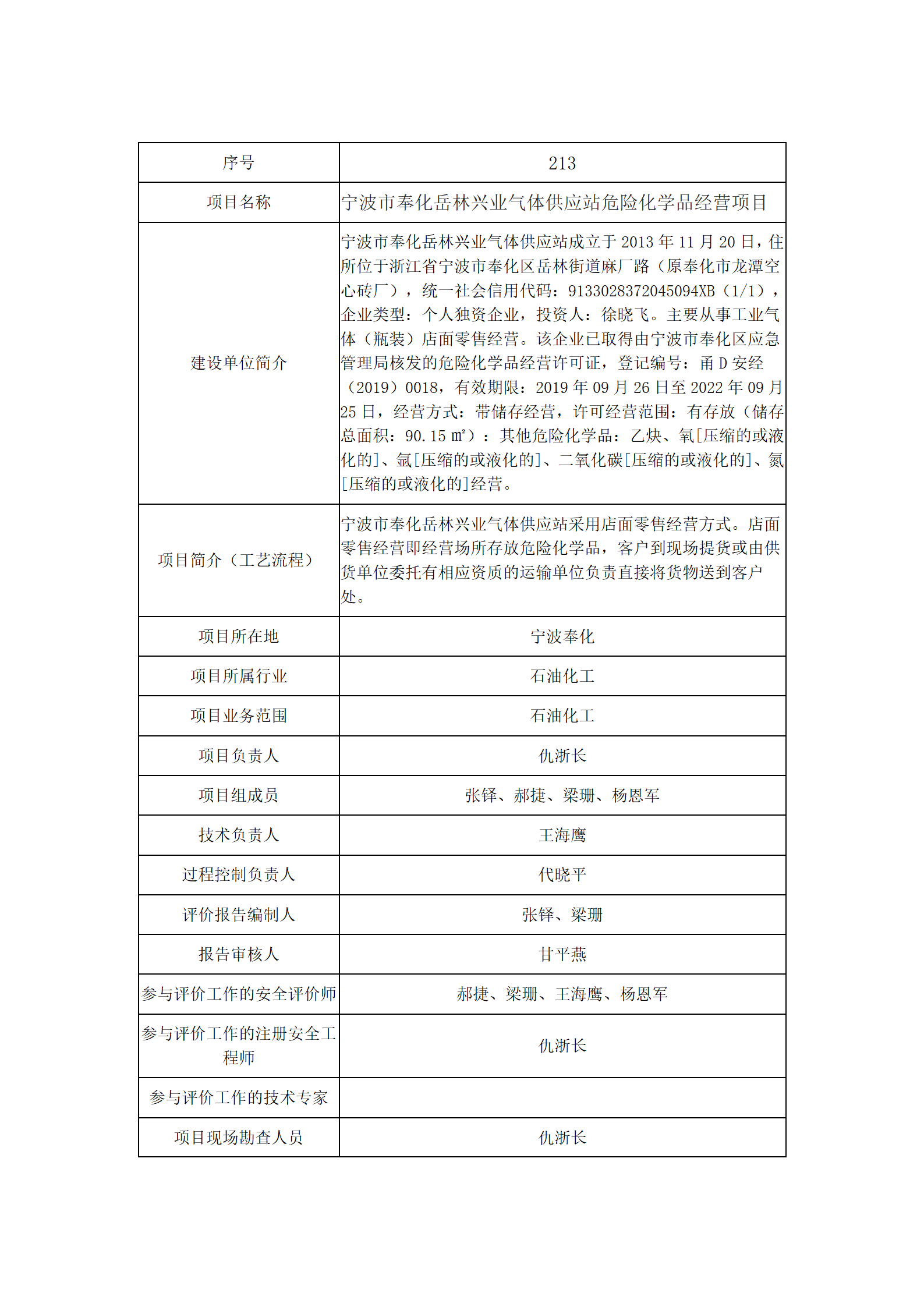 | 序号 | 213 |
|---|---|
| 项目名称 | 宁波市奉化岳林兴业气体供应站危险化学品经营项目 |
| 建设单位简介 | 宁波市奉化岳林兴业气体供应站成立于 2013 年 11 月 20 日，住所位于浙江省宁波市奉化区岳林街道麻厂路（原奉化市龙潭空心砖厂），统一社会信用代码：9133028372045094XB（1/1），企业类型：个人独资企业，投资人：徐晓飞。主要从事工业气体（瓶装）店面零售经营。该企业已取得由宁波市奉化区应急管理局核发的危险化学品经营许可证，登记编号：甬 D 安经（2019）0018，有效期限：2019 年 09 月 26 日至 2022 年 09 月 25 日，经营方式：带储存经营，许可经营范围：有存放（储存总面积：90.15 ㎡）：其他危险化学品：乙炔、氧[压缩的或液化的]、氩[压缩的或液化的]、二氧化碳[压缩的或液化的]、氮[压缩的或液化的]经营。 |
| 项目简介（工艺流程） | 宁波市奉化岳林兴业气体供应站采用店面零售经营方式。店面零售经营即经营场所存放危险化学品，客户到现场提货或由供货单位委托有相应资质的运输单位负责直接将货物送到客户处。 |
| 项目所在地 | 宁波奉化 |
| 项目所属行业 | 石油化工 |
| 项目业务范围 | 石油化工 |
| 项目负责人 | 仇浙长 |
| 项目组成员 | 张铎、郝捷、梁珊、杨恩军 |
| 技术负责人 | 王海鹰 |
| 过程控制负责人 | 代晓平 |
| 评价报告编制人 | 张铎、梁珊 |
| 报告审核人 | 甘平燕 |
| 参与评价工作的安全评价师 | 郝捷、梁珊、王海鹰、杨恩军 |
| 参与评价工作的注册安全工程师 | 仇浙长 |
| 参与评价工作的技术专家 | |
| 项目现场勘查人员 | 仇浙长 |